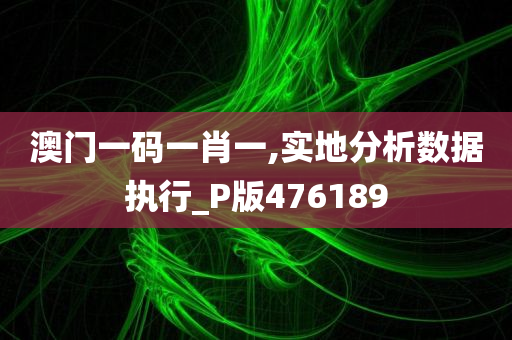 澳门一码一肖一,实地分析数据执行_P版476189